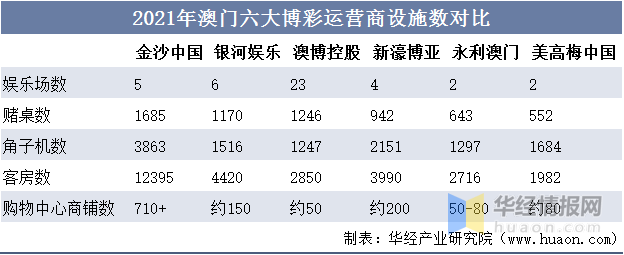 2021年澳门六大博彩运营商设施数对比

| | 金沙中国 | 银河娱乐 | 澳博控股 | 新濠博亚 | 永利澳门 | 美高梅中国 |
|---|---|---|---|---|---|---|
| 娱乐场数 | 5 | 6 | 23 | 4 | 2 | 2 |
| 赌桌数 | 1685 | 1170 | 1246 | 942 | 643 | 552 |
| 角子机数 | 3863 | 1516 | 1247 | 2151 | 1297 | 1684 |
| 客房数 | 12395 | 4420 | 2850 | 3990 | 2716 | 1982 |
| 购物中心商铺数 | 710+ | 约150 | 约50 | 约200 | 50-80 | 约80 |

华经情报网 huaon.com

制表：华经产业研究院（www.huaon.com）